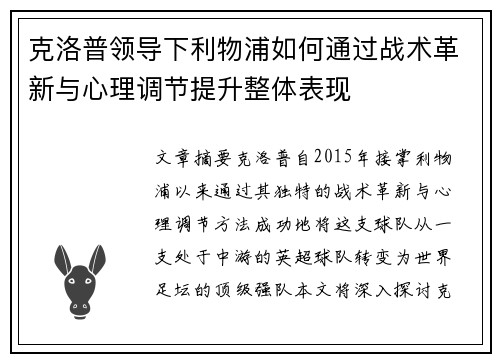 克洛普领导下利物浦如何通过战术革新与心理调节提升整体表现

文章摘要克洛普自2015年接掌利物浦以来通过其独特的战术革新与心理调节方法成功地将这支球队从一支处于中游的英超球队转变为世界足坛的顶级强队本文将深入探讨克